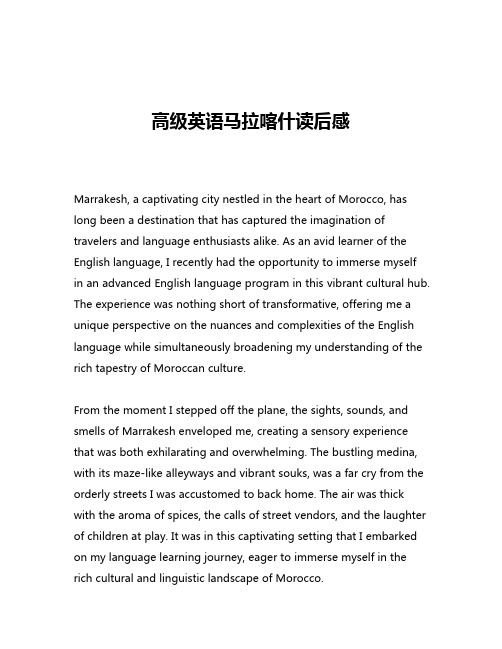 高级英语马拉喀什读后感

Marrakesh, a captivating city nestled in the heart of Morocco, has long been a destination that has captured the imagination of travelers and language enthusiasts alike. As an avid learner of the English language, I recently had the opportunity to immerse myself in an advanced English language program in this vibrant cultural hub. The experience was nothing short of transformative, offering me a unique perspective on the nuances and complexities of the English language while simultaneously broadening my understanding of the rich tapestry of Moroccan culture.

From the moment I stepped off the plane, the sights, sounds, and smells of Marrakesh enveloped me, creating a sensory experience that was both exhilarating and overwhelming. The bustling medina, with its maze-like alleyways and vibrant souks, was a far cry from the orderly streets I was accustomed to back home. The air was thick with the aroma of spices, the calls of street vendors, and the laughter of children at play. It was in this captivating setting that I embarked on my language learning journey, eager to immerse myself in the rich cultural and linguistic landscape of Morocco.